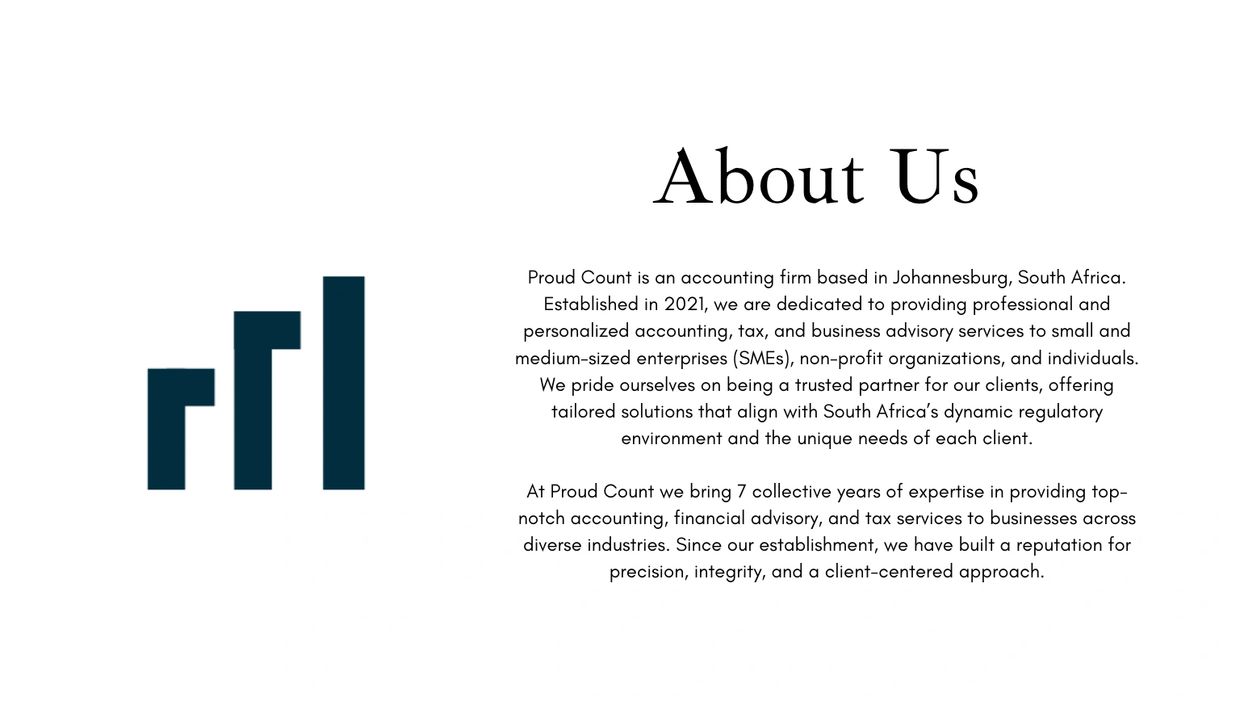 About Us

Proud Count is an accounting firm based in Johannesburg, South Africa. Established in 2021, we are dedicated to providing professional and personalized accounting, tax, and business advisory services to small and medium-sized enterprises (SMEs), non-profit organizations, and individuals. We pride ourselves on being a trusted partner for our clients, offering tailored solutions that align with South Africa's dynamic regulatory environment and the unique needs of each client.

At Proud Count we bring 7 collective years of expertise in providing top-notch accounting, financial advisory, and tax services to businesses across diverse industries. Since our establishment, we have built a reputation for precision, integrity, and a client-centered approach.